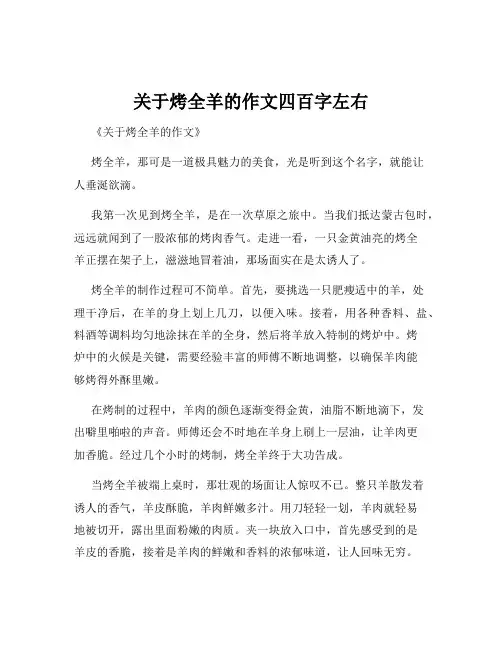 关于烤全羊的作文四百字左右

《关于烤全羊的作文》

烤全羊，那可是一道极具魅力的美食，光是听到这个名字，就能让人垂涎欲滴。

我第一次见到烤全羊，是在一次草原之旅中。当我们抵达蒙古包时，远远就闻到了一股浓郁的烤肉香气。走进一看，一只金黄油亮的烤全羊正摆在架子上，滋滋地冒着油，那场面实在是太诱人了。

烤全羊的制作过程可不简单。首先，要挑选一只肥瘦适中的羊，处理干净后，在羊的身上划上几刀，以便入味。接着，用各种香料、盐、料酒等调料均匀地涂抹在羊的全身，然后将羊放入特制的烤炉中。烤炉中的火候是关键，需要经验丰富的师傅不断地调整，以确保羊肉能够烤得外酥里嫩。

在烤制的过程中，羊肉的颜色逐渐变得金黄，油脂不断地滴下，发出噼里啪啦的声音。师傅还会不时地在羊身上刷上一层油，让羊肉更加香脆。经过几个小时的烤制，烤全羊终于大功告成。

当烤全羊被端上桌时，那壮观的场面让人惊叹不已。整只羊散发着诱人的香气，羊皮酥脆，羊肉鲜嫩多汁。用刀轻轻一划，羊肉就轻易地被切开，露出里面粉嫩的肉质。夹一块放入口中，首先感受到的是羊皮的香脆，接着是羊肉的鲜嫩和香料的浓郁味道，让人回味无穷。